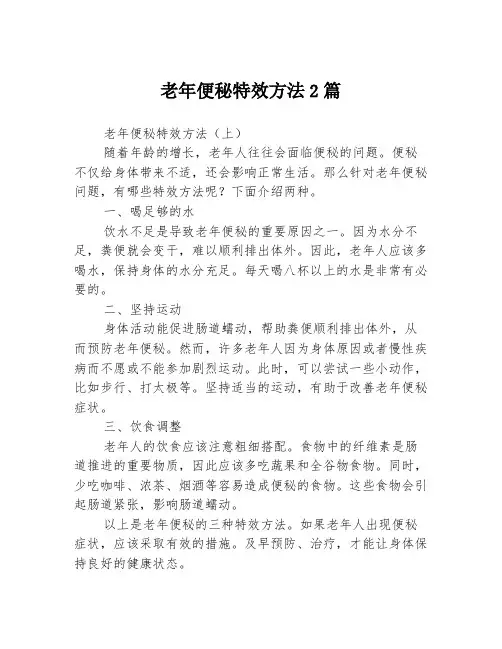 老年便秘特效方法2篇

老年便秘特效方法（上）

随着年龄的增长，老年人往往会面临便秘的问题。便秘不仅给身体带来不适，还会影响正常生活。那么针对老年便秘问题，有哪些特效方法呢？下面介绍两种。

一、喝足够的水

饮水不足是导致老年便秘的重要原因之一。因为水分不足，粪便就会变干，难以顺利排出体外。因此，老年人应该多喝水，保持身体的水分充足。每天喝八杯以上的水是非常有必要的。

二、坚持运动

身体活动能促进肠道蠕动，帮助粪便顺利排出体外，从而预防老年便秘。然而，许多老年人因为身体原因或者慢性疾病而不愿或不能参加剧烈运动。此时，可以尝试一些小动作，比如步行、打太极等。坚持适当的运动，有助于改善老年便秘症状。

三、饮食调整

老年人的饮食应该注意粗细搭配。食物中的纤维素是肠道推进的重要物质，因此应该多吃蔬果和全谷物食物。同时，少吃咖啡、浓茶、烟酒等容易造成便秘的食物。这些食物会引起肠道紧张，影响肠道蠕动。

以上是老年便秘的三种特效方法。如果老年人出现便秘症状，应该采取有效的措施。及早预防、治疗，才能让身体保持良好的健康状态。